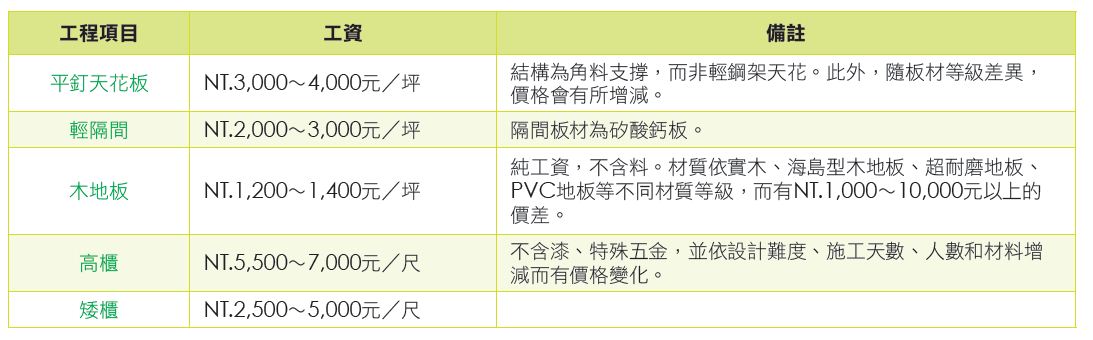 | 工程項目 | 工資 | 備註 |
|---|---|---|
| 平釘天花板 | NT.3,000～4,000元／坪 | 結構為角料支撐，而非輕鋼架天花。此外，隨板材等級差異，價格會有所增減。 |
| 輕隔間 | NT.2,000～3,000元／坪 | 隔間板材為矽酸鈣板。 |
| 木地板 | NT.1,200～1,400元／坪 | 純工資，不含料。材質依實木、海島型木地板、超耐磨地板、PVC地板等不同材質等級，而有NT.1,000～10,000元以上的價差。 |
| 高櫃 | NT.5,500～7,000元／尺 | 不含漆、特殊五金，並依設計難度、施工天數、人數和材料增減而有價格變化。 |
| 矮櫃 | NT.2,500～5,000元／尺 | |